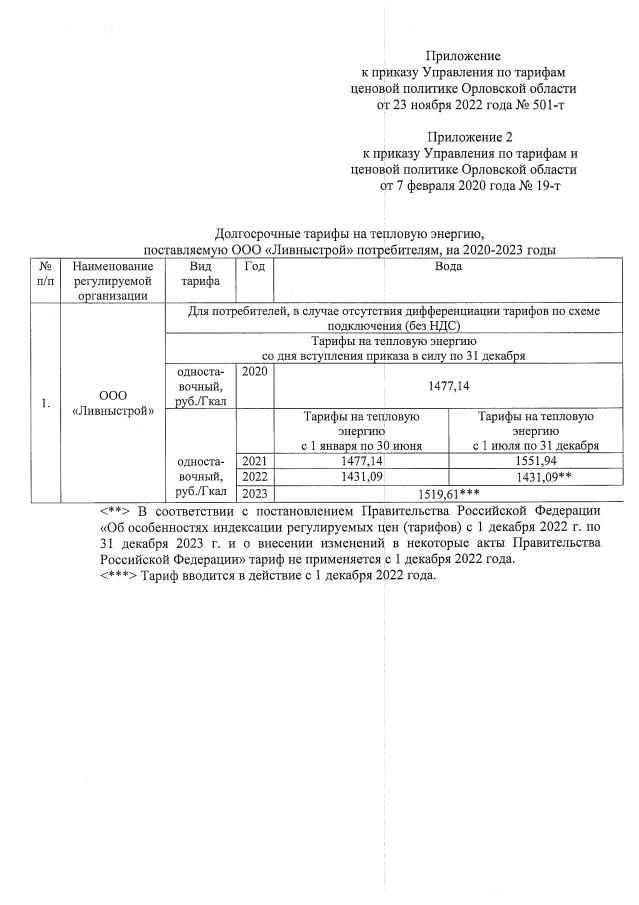 Приложение
к приказу Управления по тарифам
ценовой политике Орловской области
от 23 ноября 2022 года № 501-т

Приложение 2
к приказу Управления по тарифам и
ценовой политике Орловской области
от 7 февраля 2020 года № 19-т

Долгосрочные тарифы на тепловую энергию,
поставляемую ООО «Ливныстрой» потребителям, на 2020-2023 годы

| № п/п | Наименование регулируемой организации | Вид тарифа | Год | Вода | |
|---|---|---|---|---|---|
| 1. | ООО «Ливныстрой» | Для потребителей, в случае отсутствия дифференциации тарифов по схеме подключения (без НДС) | | | |
| | | Тарифы на тепловую энергию со дня вступления приказа в силу по 31 декабря | | | |
| | | односта-вочный, руб./Гкал | 2020 | 1477,14 | |
| | | | | Тарифы на тепловую энергию с 1 января по 30 июня | Тарифы на тепловую энергию с 1 июля по 31 декабря |
| | | односта-вочный, руб./Гкал | 2021 | 1477,14 | 1551,94 |
| | | | 2022 | 1431,09 | 1431,09** |
| | | | 2023 | 1519,61*** | |

<**> В соответствии с постановлением Правительства Российской Федерации «Об особенностях индексации регулируемых цен (тарифов) с 1 декабря 2022 г. по 31 декабря 2023 г. и о внесении изменений в некоторые акты Правительства Российской Федерации» тариф не применяется с 1 декабря 2022 года.
<***> Тариф вводится в действие с 1 декабря 2022 года.